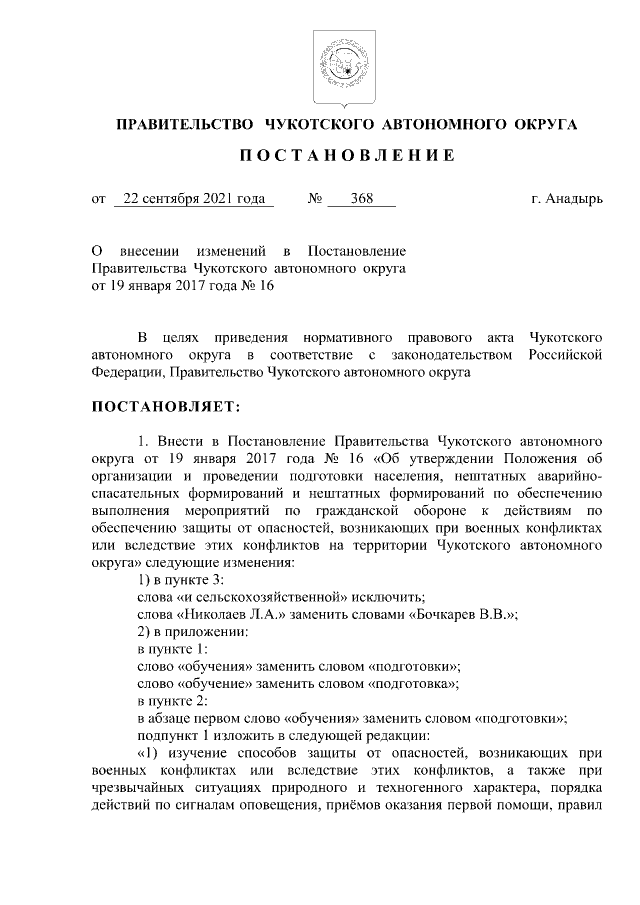 ПРАВИТЕЛЬСТВО ЧУКОТСКОГО АВТОНОМНОГО ОКРУГА

ПОСТАНОВЛЕНИЕ

от 22 сентября 2021 года № 368 г. Анадырь

О внесении изменений в Постановление Правительства Чукотского автономного округа от 19 января 2017 года № 16

В целях приведения нормативного правового акта Чукотского автономного округа в соответствие с законодательством Российской Федерации, Правительство Чукотского автономного округа

ПОСТАНОВЛЯЕТ:

1. Внести в Постановление Правительства Чукотского автономного округа от 19 января 2017 года № 16 «Об утверждении Положения об организации и проведении подготовки населения, нештатных аварийно-спасательных формирований и нештатных формирований по обеспечению выполнения мероприятий по гражданской обороне к действиям по обеспечению защиты от опасностей, возникающих при военных конфликтах или вследствие этих конфликтов на территории Чукотского автономного округа» следующие изменения:
1) в пункте 3:
слова «и сельскохозяйственной» исключить;
слова «Николаев Л.А.» заменить словами «Бочкарев В.В.»;
2) в приложении:
в пункте 1:
слово «обучения» заменить словом «подготовки»;
слово «обучение» заменить словом «подготовка»;
в пункте 2:
в абзаце первом слово «обучения» заменить словом «подготовки»;
подпункт 1 изложить в следующей редакции:
«1) изучение способов защиты от опасностей, возникающих при военных конфликтах или вследствие этих конфликтов, а также при чрезвычайных ситуациях природного и техногенного характера, порядка действий по сигналам оповещения, приёмов оказания первой помощи, правил